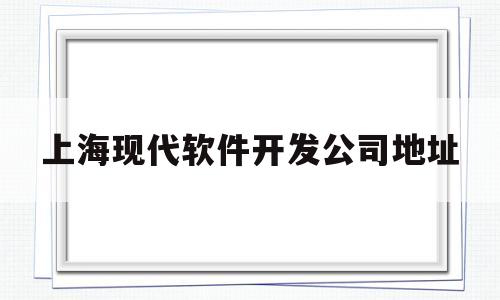 上海现代软件开发公司地址